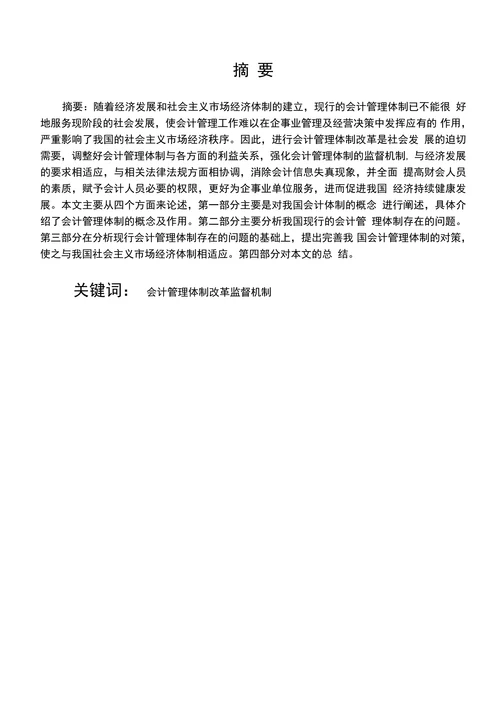 摘 要

摘要：随着经济发展和社会主义市场经济体制的建立，现行的会计管理体制已不能很 好地服务现阶段的社会发展，使会计管理工作难以在企事业管理及经营决策中发挥应有的 作用，严重影响了我国的社会主义市场经济秩序。因此，进行会计管理体制改革是社会发 展的迫切需要，调整好会计管理体制与各方面的利益关系，强化会计管理体制的监督机制，与经济发展的要求相适应，与相关法律法规方面相协调，消除会计信息失真现象，并全面 提高财会人员的素质，赋予会计人员必要的权限，更好为企事业单位服务，进而促进我国 经济持续健康发展。本文主要从四个方面来论述，第一部分主要是对我国会计体制的概念 进行阐述，具体介绍了会计管理体制的概念及作用。第二部分主要分析我国现行的会计管 理体制存在的问题。第三部分在分析现行会计管理体制存在的问题的基础上，提出完善我 国会计管理体制的对策，使之与我国社会主义市场经济体制相适应。第四部分对本文的总 结。

关键词： 会计管理体制改革监督机制